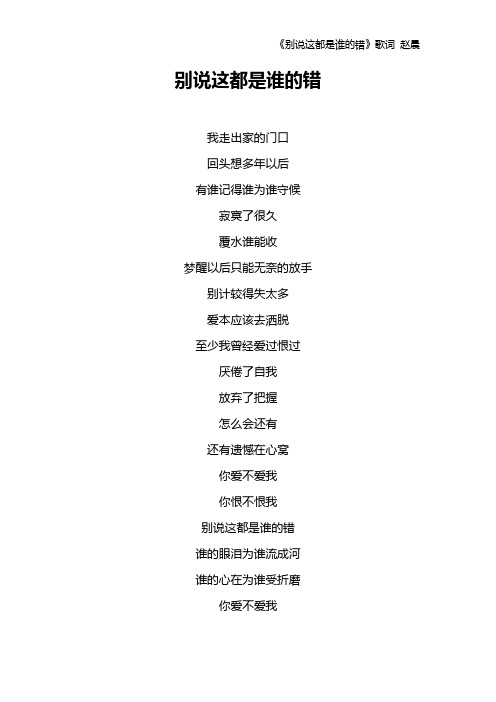 《别说这都是谁的错》歌词 赵晨

别说这都是谁的错

我走出家的门口

回头想多年以后

有谁记得谁为谁守候

寂寞了很久

覆水谁能收

梦醒以后只能无奈的放手

别计较得失太多

爱本应该去洒脱

至少我曾经爱过恨过

厌倦了自我

放弃了把握

怎么会还有

还有遗憾在心窝

你爱不爱我

你恨不恨我

别说这都是谁的错

谁的眼泪为谁流成河

谁的心在为谁受折磨

你爱不爱我